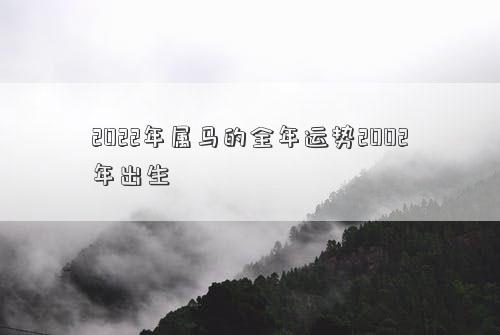 2022年属马的全年运势2002年出生